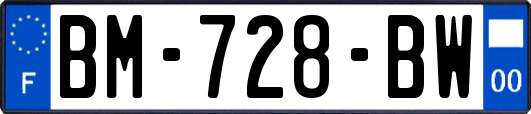 F
BM-728-BW
00